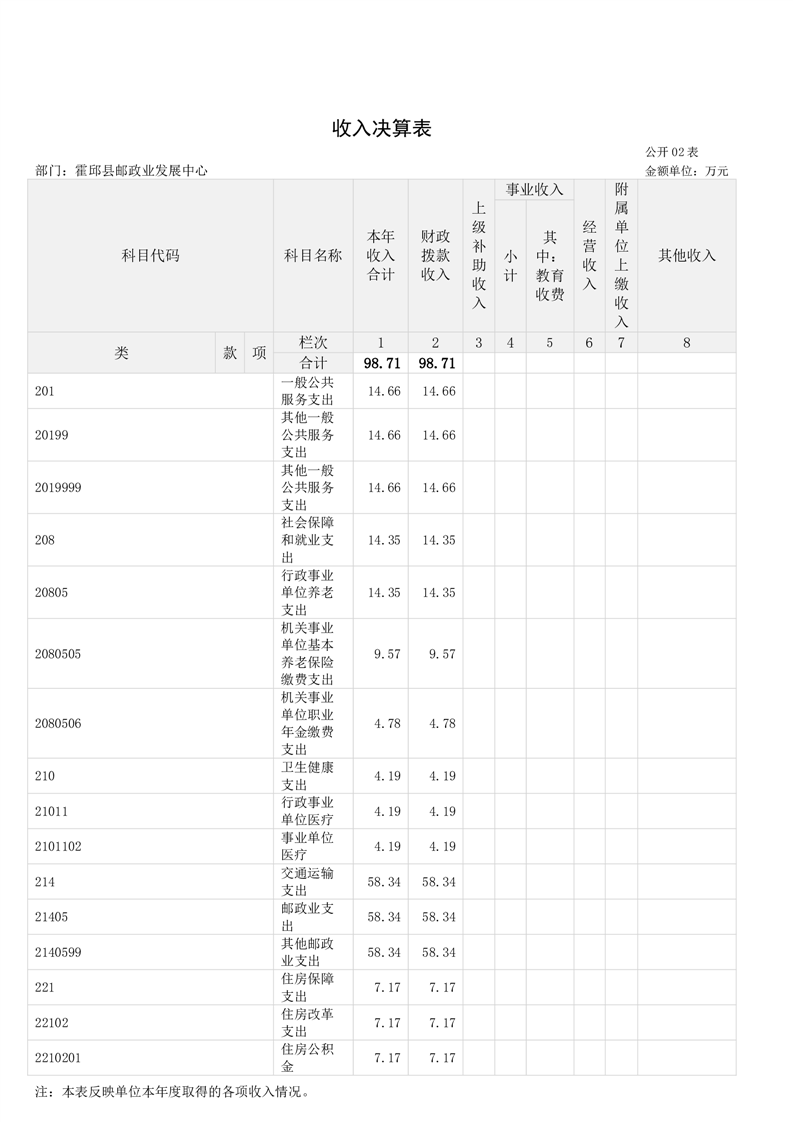 收入决算表

公开02表

部门：霍邱县邮政业发展中心

金额单位：万元

| 科目代码 | | | 科目名称 | 本年收入合计 | 财政拨款收入 | 上级补助收入 | 事业收入 | | 经营收入 | 附属单位上缴收入 | 其他收入 |
|---|---|---|---|---|---|---|---|---|---|---|---|
| | | | | | | | 小计 | 其中：教育收费 | | | |
| 类 | 款 | 项 | 栏次 | 1 | 2 | 3 | 4 | 5 | 6 | 7 | 8 |
| | | | 合计 | 98.71 | 98.71 | | | | | | |
| 201 | | | 一般公共服务支出 | 14.66 | 14.66 | | | | | | |
| 20199 | | | 其他一般公共服务支出 | 14.66 | 14.66 | | | | | | |
| 2019999 | | | 其他一般公共服务支出 | 14.66 | 14.66 | | | | | | |
| 208 | | | 社会保障和就业支出 | 14.35 | 14.35 | | | | | | |
| 20805 | | | 行政事业单位养老支出 | 14.35 | 14.35 | | | | | | |
| 2080505 | | | 机关事业单位基本养老保险缴费支出 | 9.57 | 9.57 | | | | | | |
| 2080506 | | | 机关事业单位职业年金缴费支出 | 4.78 | 4.78 | | | | | | |
| 210 | | | 卫生健康支出 | 4.19 | 4.19 | | | | | | |
| 21011 | | | 行政事业单位医疗 | 4.19 | 4.19 | | | | | | |
| 2101102 | | | 事业单位医疗 | 4.19 | 4.19 | | | | | | |
| 214 | | | 交通运输支出 | 58.34 | 58.34 | | | | | | |
| 21405 | | | 邮政业支出 | 58.34 | 58.34 | | | | | | |
| 2140599 | | | 其他邮政业支出 | 58.34 | 58.34 | | | | | | |
| 221 | | | 住房保障支出 | 7.17 | 7.17 | | | | | | |
| 22102 | | | 住房改革支出 | 7.17 | 7.17 | | | | | | |
| 2210201 | | | 住房公积金 | 7.17 | 7.17 | | | | | | |

注：本表反映单位本年度取得的各项收入情况。